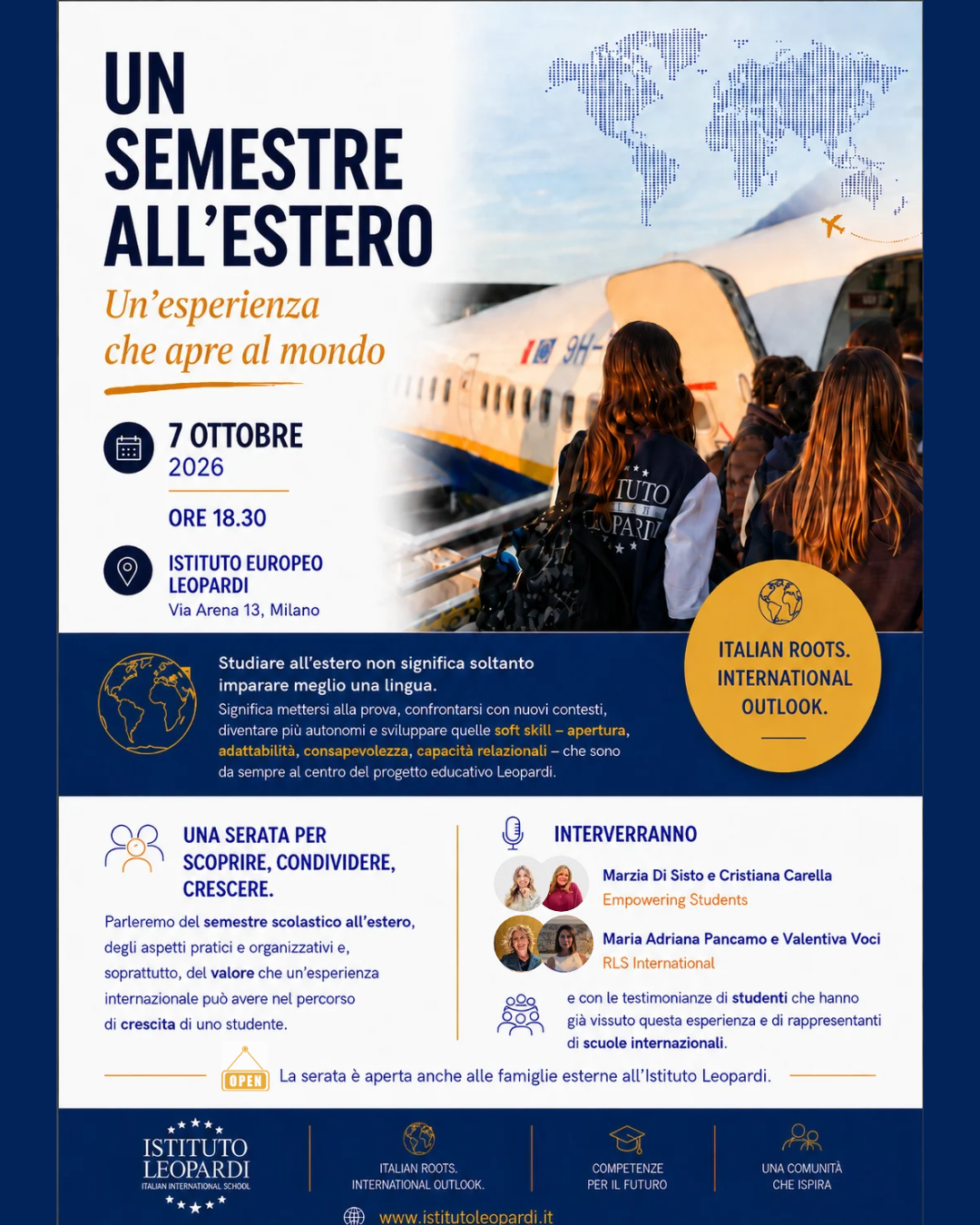 UN SEMESTRE ALL'ESTERO

Un'esperienza che apre al mondo

7 OTTOBRE
2026

ORE 18.30

ISTITUTO EUROPEO LEOPARDI
Via Arena 13, Milano

ITALIAN ROOTS. INTERNATIONAL OUTLOOK.

Studiare all'estero non significa soltanto imparare meglio una lingua.

Significa mettersi alla prova, confrontarsi con nuovi contesti, diventare più autonomi e sviluppare quelle soft skill – apertura, adattabilità, consapevolezza, capacità relazionali – che sono da sempre al centro del progetto educativo Leopardi.

UNA SERATA PER SCOPRIRE, CONDIVIDERE, CRESCERE.

Parleremo del semestre scolastico all'estero, degli aspetti pratici e organizzativi e, soprattutto, del valore che un'esperienza internazionale può avere nel percorso di crescita di uno studente.

INTERVERRANNO

Marzia Di Sisto e Cristiana Carella
Empowering Students

Maria Adriana Pancamo e Valentiva Voci
RLS International

e con le testimonianze di studenti che hanno già vissuto questa esperienza e di rappresentanti di scuole internazionali.

OPEN

La serata è aperta anche alle famiglie esterne all'Istituto Leopardi.

ISTITUTO LEOPARDI
ITALIAN INTERNATIONAL SCHOOL

ITALIAN ROOTS.
INTERNATIONAL OUTLOOK.

COMPETENZE
PER IL FUTURO

UNA COMUNITÀ
CHE ISPIRA

www.istitutoleopardi.it